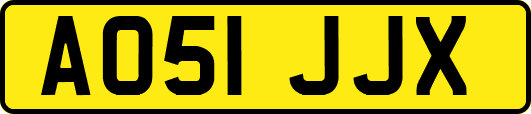 AO51 JJX